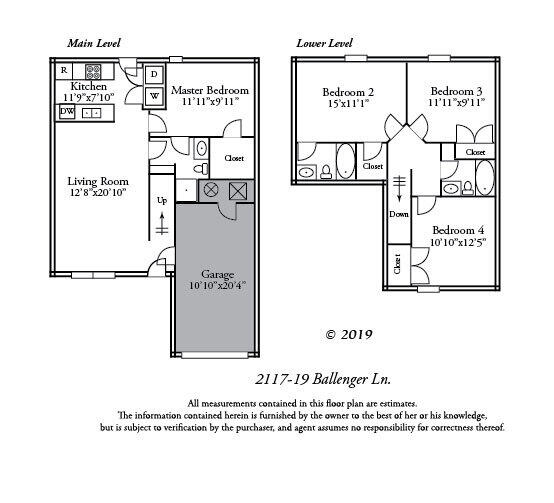 Main Level

R

Kitchen
11'9"x7'10"

DW

D

W

Master Bedroom
11'11"x9'11"

Closet

Living Room
12'8"x20'10"

Up

Garage
10'10"x20'4"

Lower Level

Bedroom 2
15'x11'1"

Bedroom 3
11'11"x9'11"

Closet

Closet

Down

Bedroom 4
10'10"x12'5"

Closet

© 2019

2117-19 Ballenger Ln.

All measurements contained in this floor plan are estimates.
The information contained herein is furnished by the owner to the best of her or his knowledge, but is subject to verification by the purchaser, and agent assumes no responsibility for correctness thereof.